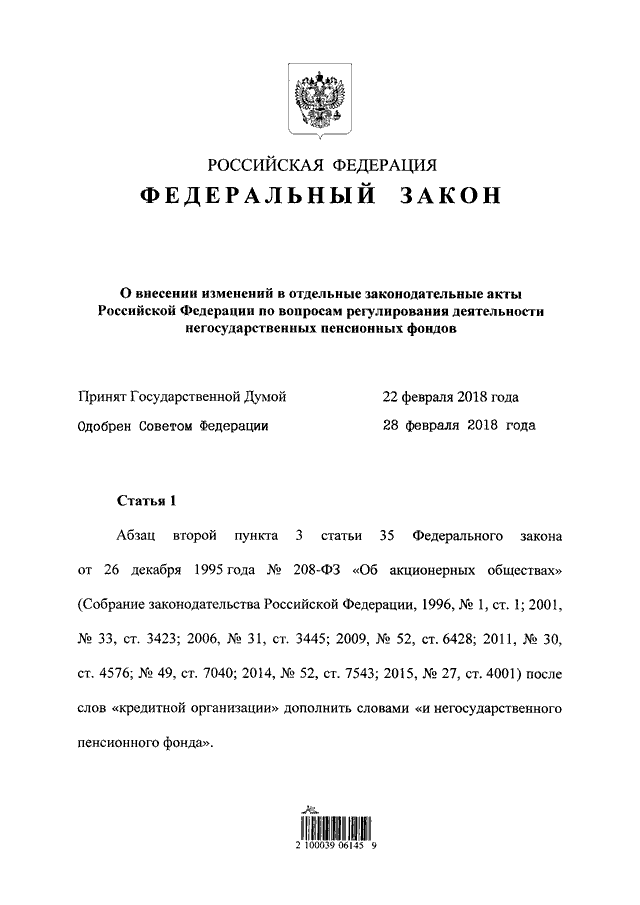 РОССИЙСКАЯ ФЕДЕРАЦИЯ
ФЕДЕРАЛЬНЫЙ ЗАКОН

О внесении изменений в отдельные законодательные акты Российской Федерации по вопросам регулирования деятельности негосударственных пенсионных фондов

Принят Государственной Думой 22 февраля 2018 года
Одобрен Советом Федерации 28 февраля 2018 года

Статья 1

Абзац второй пункта 3 статьи 35 Федерального закона от 26 декабря 1995 года № 208-ФЗ «Об акционерных обществах» (Собрание законодательства Российской Федерации, 1996, № 1, ст. 1; 2001, № 33, ст. 3423; 2006, № 31, ст. 3445; 2009, № 52, ст. 6428; 2011, № 30, ст. 4576; № 49, ст. 7040; 2014, № 52, ст. 7543; 2015, № 27, ст. 4001) после слов «кредитной организации» дополнить словами «и негосударственного пенсионного фонда».

2 100039 06145 9